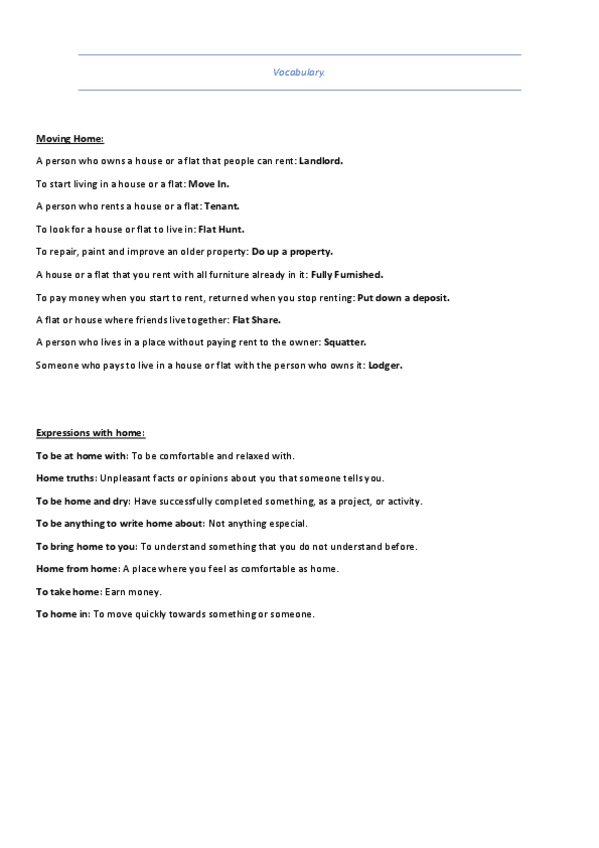 Vocabulary.

Moving Home:

A person who owns a house or a flat that people can rent: Landlord.

To start living in a house or a flat: Move In.

A person who rents a house or a flat: Tenant.

To look for a house or flat to live in: Flat Hunt.

To repair, paint and improve an older property: Do up a property.

A house or a flat that you rent with all furniture already in it: Fully Furnished.

To pay money when you start to rent, returned when you stop renting: Put down a deposit.

A flat or house where friends live together: Flat Share.

A person who lives in a place without paying rent to the owner: Squatter.

Someone who pays to live in a house or flat with the person who owns it: Lodger.

Expressions with home:

To be at home with: To be comfortable and relaxed with.

Home truths: Unpleasant facts or opinions about you that someone tells you.

To be home and dry: Have successfully completed something, as a project, or activity.

To be anything to write home about: Not anything especial.

To bring home to you: To understand something that you do not understand before.

Home from home: A place where you feel as comfortable as home.

To take home: Earn money.

To home in: To move quickly towards something or someone.